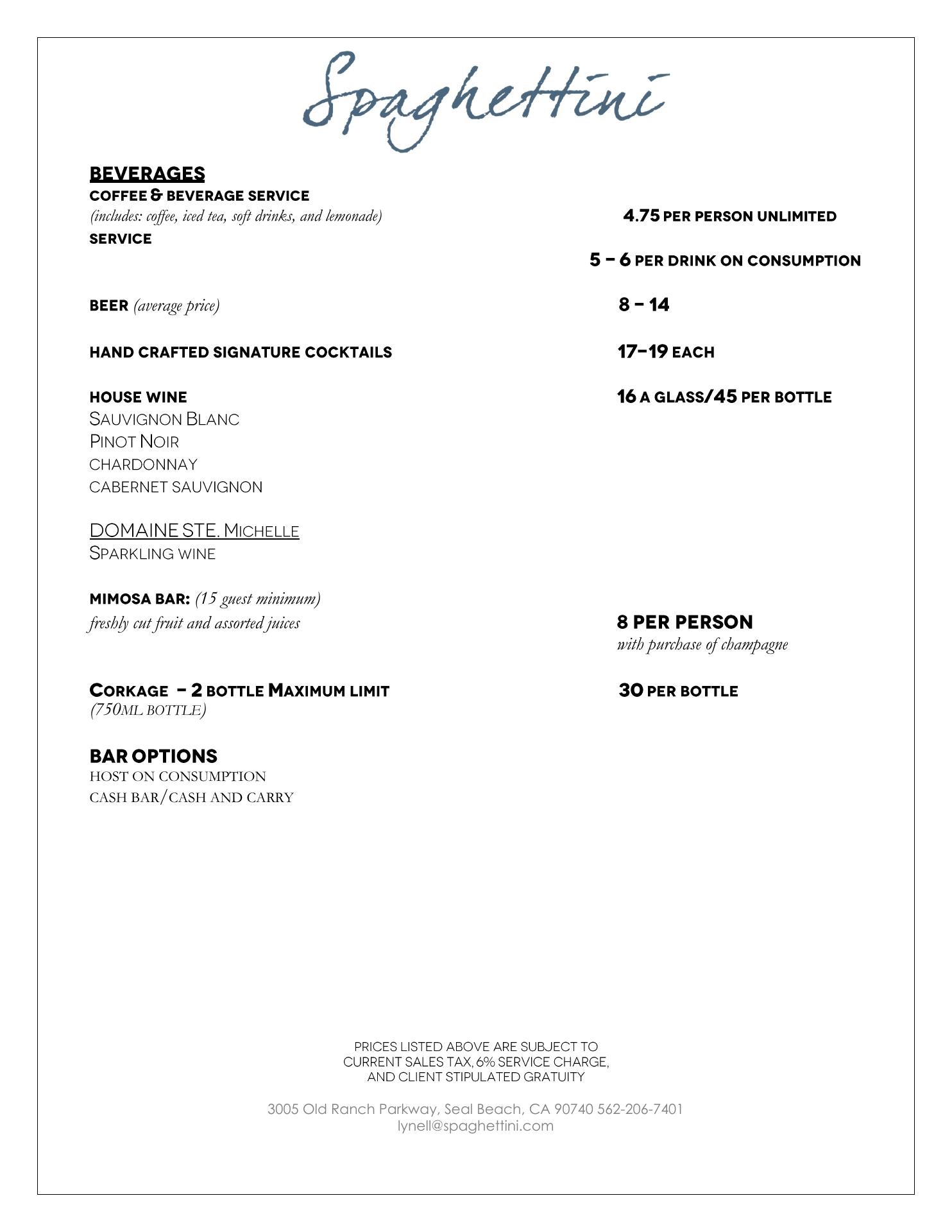 Spaghettini

BEVERAGES
COFFEE & BEVERAGE SERVICE
(includes: coffee, iced tea, soft drinks, and lemonade) 4.75 PER PERSON UNLIMITED
SERVICE
5 – 6 PER DRINK ON CONSUMPTION

BEER (average price) 8 – 14

HAND CRAFTED SIGNATURE COCKTAILS 17–19 EACH

HOUSE WINE 16 A GLASS/45 PER BOTTLE
SAUVIGNON BLANC
PINOT NOIR
CHARDONNAY
CABERNET SAUVIGNON

DOMAINE STE. MICHELLE
SPARKLING WINE

MIMOSA BAR: (15 guest minimum)
freshly cut fruit and assorted juices 8 PER PERSON
with purchase of champagne

CORKAGE – 2 BOTTLE MAXIMUM LIMIT 30 PER BOTTLE
(750ML BOTTLE)

BAR OPTIONS
HOST ON CONSUMPTION
CASH BAR/CASH AND CARRY

PRICES LISTED ABOVE ARE SUBJECT TO CURRENT SALES TAX, 6% SERVICE CHARGE, AND CLIENT STIPULATED GRATUITY

3005 Old Ranch Parkway, Seal Beach, CA 90740 562-206-7401
lynell@spaghettini.com